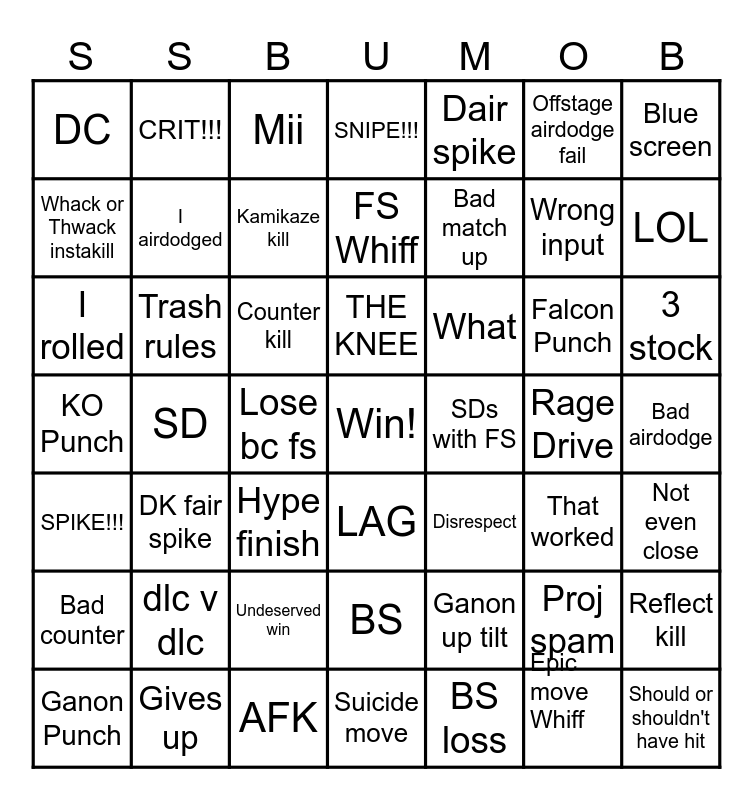 | S | S | B | U | M | O | B |
|---|---|---|---|---|---|---|
| DC | CRIT!!! | Mii | SNIPE!!! | Dair spike | Offstage airdodge fail | Blue screen |
| Whack or Thwack instakill | I airdodged | Kamikaze kill | FS Whiff | Bad match up | Wrong input | LOL |
| I rolled | Trash rules | Counter kill | THE KNEE | What | Falcon Punch | 3 stock |
| KO Punch | SD | Lose bc fs | Win! | SDs with FS | Rage Drive | Bad airdodge |
| SPIKE!!! | DK fair spike | Hype finish | LAG | Disrespect | That worked | Not even close |
| Bad counter | dlc v dlc | Undeserved win | BS | Ganon up tilt | Proj spam | Reflect kill |
| Ganon Punch | Gives up | AFK | Suicide move | BS loss | Epic move Whiff | Should or shouldn't have hit |